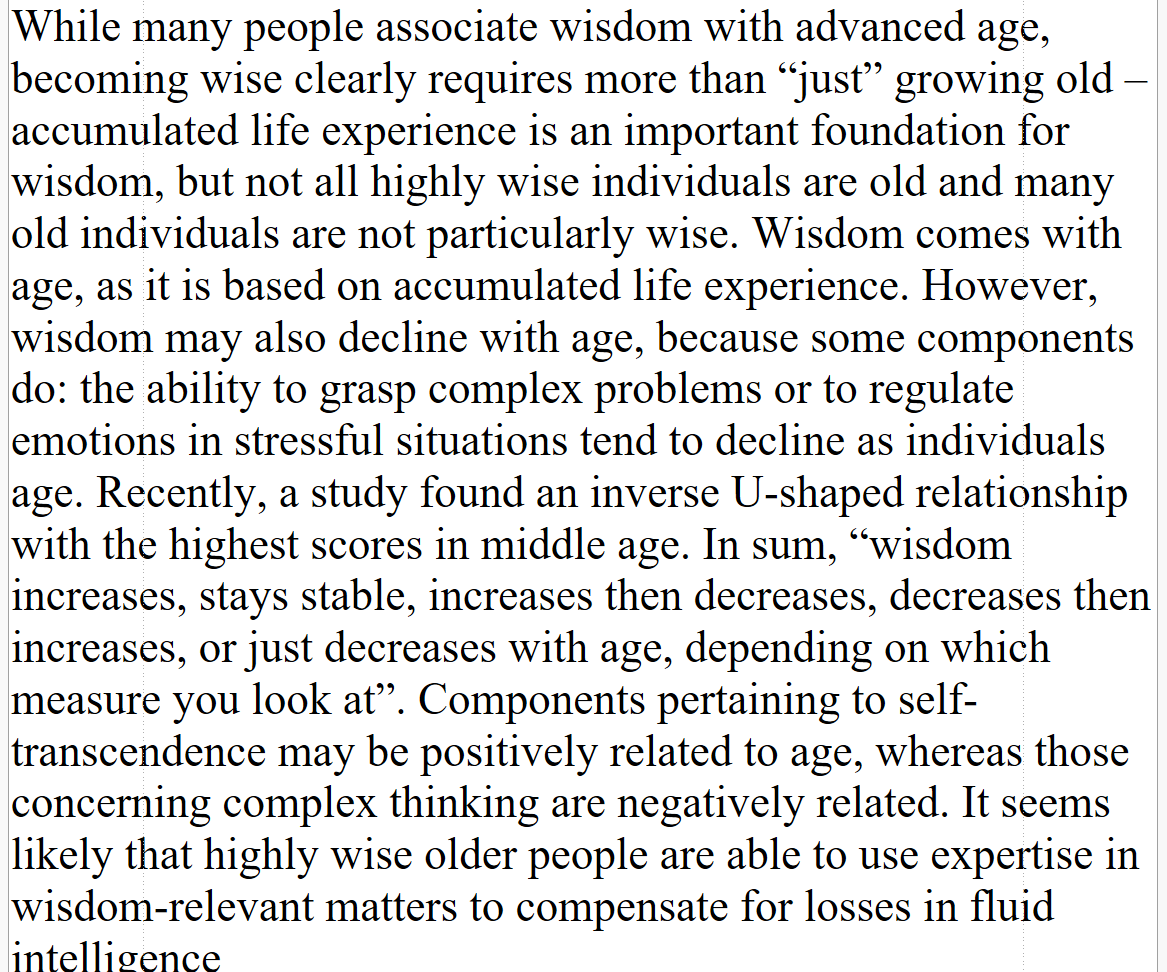 While many people associate wisdom with advanced age, becoming wise clearly requires more than “just” growing old – accumulated life experience is an important foundation for wisdom, but not all highly wise individuals are old and many old individuals are not particularly wise. Wisdom comes with age, as it is based on accumulated life experience. However, wisdom may also decline with age, because some components do: the ability to grasp complex problems or to regulate emotions in stressful situations tend to decline as individuals age. Recently, a study found an inverse U-shaped relationship with the highest scores in middle age. In sum, “wisdom increases, stays stable, increases then decreases, decreases then increases, or just decreases with age, depending on which measure you look at”. Components pertaining to self-transcendence may be positively related to age, whereas those concerning complex thinking are negatively related. It seems likely that highly wise older people are able to use expertise in wisdom-relevant matters to compensate for losses in fluid intelligence